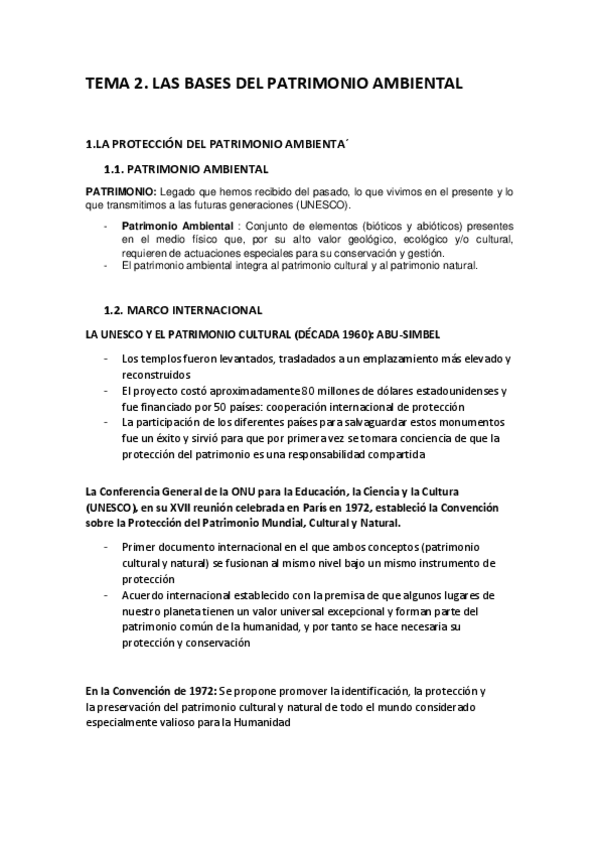 TEMA 2. LAS BASES DEL PATRIMONIO AMBIENTAL

1.LA PROTECCIÓN DEL PATRIMONIO AMBIENTA´

1.1. PATRIMONIO AMBIENTAL

PATRIMONIO: Legado que hemos recibido del pasado, lo que vivimos en el presente y lo que transmitimos a las futuras generaciones (UNESCO).

- Patrimonio Ambiental : Conjunto de elementos (bióticos y abióticos) presentes en el medio físico que, por su alto valor geológico, ecológico y/o cultural, requieren de actuaciones especiales para su conservación y gestión.
- El patrimonio ambiental integra al patrimonio cultural y al patrimonio natural.

1.2. MARCO INTERNACIONAL

LA UNESCO Y EL PATRIMONIO CULTURAL (DÉCADA 1960): ABU-SIMBEL

- Los templos fueron levantados, trasladados a un emplazamiento más elevado y reconstruidos
- El proyecto costó aproximadamente 80 millones de dólares estadounidenses y fue financiado por 50 países: cooperación internacional de protección
- La participación de los diferentes países para salvaguardar estos monumentos fue un éxito y sirvió para que por primera vez se tomara conciencia de que la protección del patrimonio es una responsabilidad compartida

La Conferencia General de la ONU para la Educación, la Ciencia y la Cultura (UNESCO), en su XVII reunión celebrada en París en 1972, estableció la Convención sobre la Protección del Patrimonio Mundial, Cultural y Natural.

- Primer documento internacional en el que ambos conceptos (patrimonio cultural y natural) se fusionan al mismo nivel bajo un mismo instrumento de protección
- Acuerdo internacional establecido con la premisa de que algunos lugares de nuestro planeta tienen un valor universal excepcional y forman parte del patrimonio común de la humanidad, y por tanto se hace necesaria su protección y conservación

En la Convención de 1972: Se propone promover la identificación, la protección y la preservación del patrimonio cultural y natural de todo el mundo considerado especialmente valioso para la Humanidad